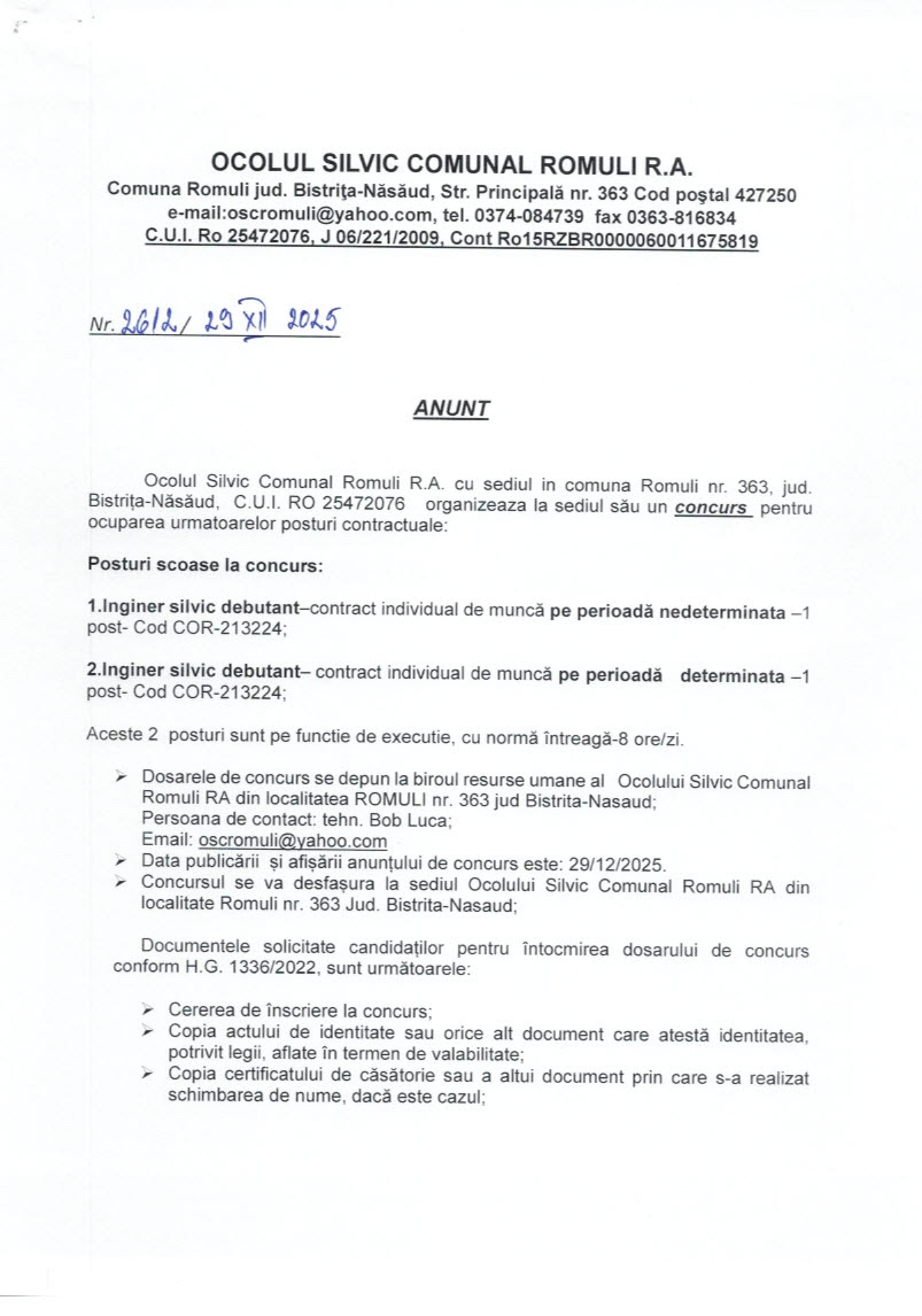 OCOLUL SILVIC COMUNAL ROMULI R.A.
Comuna Romuli jud. Bistriţa-Năsăud, Str. Principală nr. 363 Cod poştal 427250
e-mail:oscromuli@yahoo.com, tel. 0374-084739 fax 0363-816834
C.U.I. Ro 25472076, J 06/221/2009, Cont Ro15RZBR0000060011675819

Nr. 2612/ 29 XII 2025

ANUNT

Ocolul Silvic Comunal Romuli R.A. cu sediul in comuna Romuli nr. 363, jud. Bistrița-Năsăud, C.U.I. RO 25472076 organizeaza la sediul său un concurs pentru ocuparea urmatoarelor posturi contractuale:

Posturi scoase la concurs:

1.Inginer silvic debutant–contract individual de muncă pe perioadă nedeterminata –1 post- Cod COR-213224;

2.Inginer silvic debutant– contract individual de muncă pe perioadă determinata –1 post- Cod COR-213224;

Aceste 2 posturi sunt pe functie de executie, cu normă întreagă-8 ore/zi.

➢ Dosarele de concurs se depun la biroul resurse umane al Ocolului Silvic Comunal Romuli RA din localitatea ROMULI nr. 363 jud Bistrita-Nasaud;
Persoana de contact: tehn. Bob Luca;
Email: oscromuli@yahoo.com
➢ Data publicării și afișării anunțului de concurs este: 29/12/2025.
➢ Concursul se va desfașura la sediul Ocolului Silvic Comunal Romuli RA din localitate Romuli nr. 363 Jud. Bistrita-Nasaud;

Documentele solicitate candidaților pentru întocmirea dosarului de concurs conform H.G. 1336/2022, sunt următoarele:

➢ Cererea de înscriere la concurs;
➢ Copia actului de identitate sau orice alt document care atestă identitatea, potrivit legii, aflate în termen de valabilitate;
➢ Copia certificatului de căsătorie sau a altui document prin care s-a realizat schimbarea de nume, dacă este cazul;